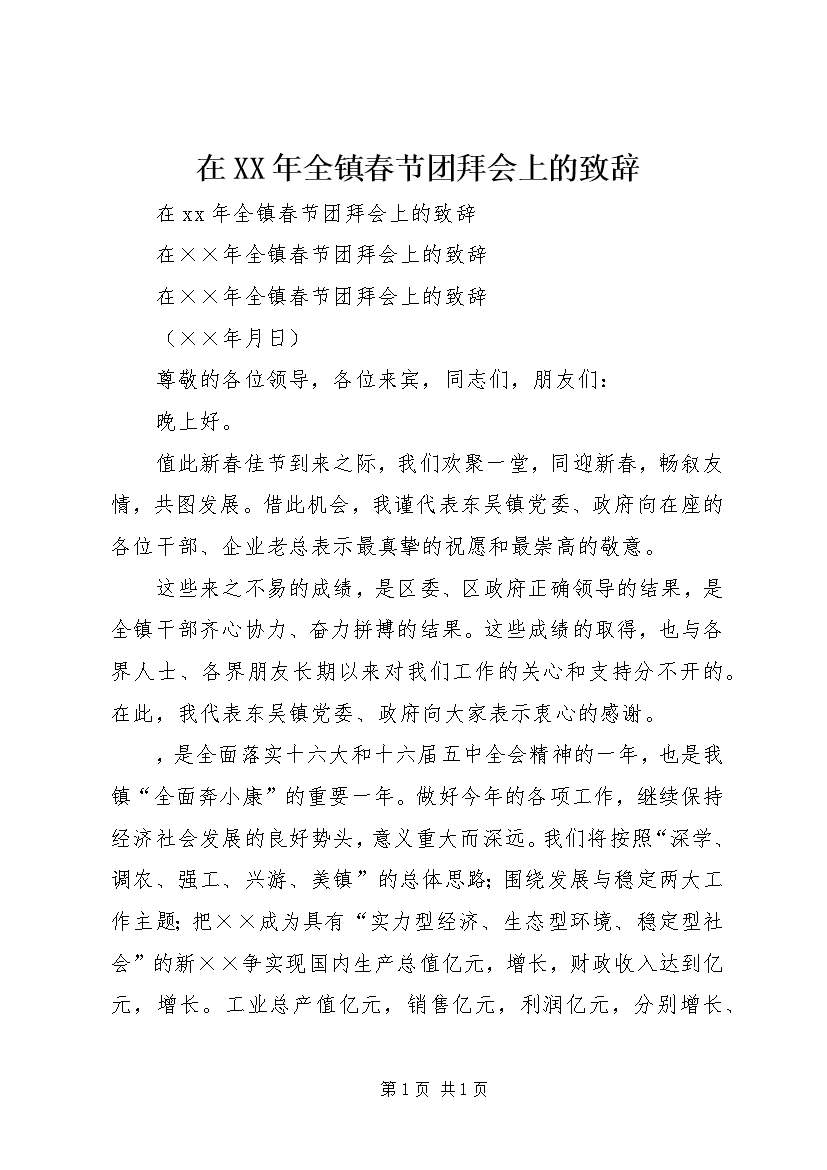 在XX年全镇春节团拜会上的致辞

在xx年全镇春节团拜会上的致辞

在××年全镇春节团拜会上的致辞

在××年全镇春节团拜会上的致辞

（××年月日）

尊敬的各位领导，各位来宾，同志们，朋友们：

晚上好。

值此新春佳节到来之际，我们欢聚一堂，同迎新春，畅叙友情，共图发展。借此机会，我谨代表东吴镇党委、政府向在座的各位干部、企业老总表示最真挚的祝愿和最崇高的敬意。

这些来之不易的成绩，是区委、区政府正确领导的结果，是全镇干部齐心协力、奋力拼搏的结果。这些成绩的取得，也与各界人士、各界朋友长期以来对我们工作的关心和支持分不开的。在此，我代表东吴镇党委、政府向大家表示衷心的感谢。

，是全面落实十六大和十六届五中全会精神的一年，也是我镇“全面奔小康”的重要一年。做好今年的各项工作，继续保持经济社会发展的良好势头，意义重大而深远。我们将按照“深学、调农、强工、兴游、美镇”的总体思路；围绕发展与稳定两大工作主题；把××成为具有“实力型经济、生态型环境、稳定型社会”的新××争实现国内生产总值亿元，增长，财政收入达到亿元，增长。工业总产值亿元，销售亿元，利润亿元，分别增长、

第1页 共1页